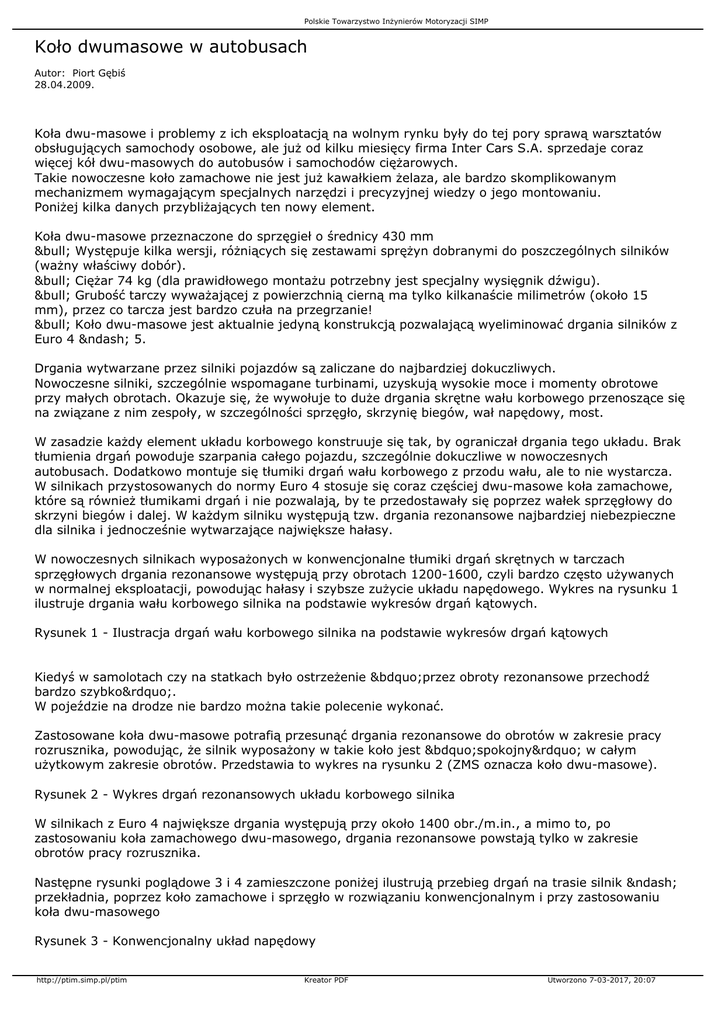 Polskie Towarzystwo Inżynierów Motoryzacji SIMP

Koło dwumasowe w autobusach

Autor: Piort Gębiś
28.04.2009.

Koła dwu-masowe i problemy z ich eksploatacją na wolnym rynku były do tej pory sprawą warsztatów obsługujących samochody osobowe, ale już od kilku miesięcy firma Inter Cars S.A. sprzedaje coraz więcej kół dwu-masowych do autobusów i samochodów ciężarowych.
Takie nowoczesne koło zamachowe nie jest już kawałkiem żelaza, ale bardzo skomplikowanym mechanizmem wymagającym specjalnych narzędzi i precyzyjnej wiedzy o jego montowaniu.
Poniżej kilka danych przybliżających ten nowy element.

Koła dwu-masowe przeznaczone do sprzęgieł o średnicy 430 mm
&bull; Występuje kilka wersji, różniących się zestawami sprężyn dobranymi do poszczególnych silników (ważny właściwy dobór).
&bull; Ciężar 74 kg (dla prawidłowego montażu potrzebny jest specjalny wysięgnik dźwigu).
&bull; Grubość tarczy wyważającej z powierzchnią cierną ma tylko kilkanaście milimetrów (około 15 mm), przez co tarcza jest bardzo czuła na przegrzanie!
&bull; Koło dwu-masowe jest aktualnie jedyną konstrukcją pozwalającą wyeliminować drgania silników z Euro 4 &ndash; 5.

Drgania wytwarzane przez silniki pojazdów są zaliczane do najbardziej dokuczliwych.
Nowoczesne silniki, szczególnie wspomagane turbinami, uzyskują wysokie moce i momenty obrotowe przy małych obrotach. Okazuje się, że wywołuje to duże drgania skrętne wału korbowego przenoszące się na związane z nim zespoły, w szczególności sprzęgło, skrzynię biegów, wał napędowy, most.

W zasadzie każdy element układu korbowego konstruuje się tak, by ograniczał drgania tego układu. Brak tłumienia drgań powoduje szarpania całego pojazdu, szczególnie dokuczliwe w nowoczesnych autobusach. Dodatkowo montuje się tłumiki drgań wału korbowego z przodu wału, ale to nie wystarcza.
W silnikach przystosowanych do normy Euro 4 stosuje się coraz częściej dwu-masowe koła zamachowe, które są również tłumikami drgań i nie pozwalają, by te przedostawały się poprzez wałek sprzęgłowy do skrzyni biegów i dalej. W każdym silniku występują tzw. drgania rezonansowe najbardziej niebezpieczne dla silnika i jednocześnie wytwarzające największe hałasy.

W nowoczesnych silnikach wyposażonych w konwencjonalne tłumiki drgań skrętnych w tarczach sprzęgłowych drgania rezonansowe występują przy obrotach 1200-1600, czyli bardzo często używanych w normalnej eksploatacji, powodując hałasy i szybsze zużycie układu napędowego. Wykres na rysunku 1 ilustruje drgania wału korbowego silnika na podstawie wykresów drgań kątowych.

Rysunek 1 - Ilustracja drgań wału korbowego silnika na podstawie wykresów drgań kątowych

Kiedyś w samolotach czy na statkach było ostrzeżenie &bdquo;przez obroty rezonansowe przechodź bardzo szybko&rdquo;.
W pojeździe na drodze nie bardzo można takie polecenie wykonać.

Zastosowane koła dwu-masowe potrafią przesunąć drgania rezonansowe do obrotów w zakresie pracy rozrusznika, powodując, że silnik wyposażony w takie koło jest &bdquo;spokojny&rdquo; w całym użytkowym zakresie obrotów. Przedstawia to wykres na rysunku 2 (ZMS oznacza koło dwu-masowe).

Rysunek 2 - Wykres drgań rezonansowych układu korbowego silnika

W silnikach z Euro 4 największe drgania występują przy około 1400 obr./m.in., a mimo to, po zastosowaniu koła zamachowego dwu-masowego, drgania rezonansowe powstają tylko w zakresie obrotów pracy rozrusznika.

Następne rysunki poglądowe 3 i 4 zamieszczone poniżej ilustrują przebieg drgań na trasie silnik &ndash; przekładnia, poprzez koło zamachowe i sprzęgło w rozwiązaniu konwencjonalnym i przy zastosowaniu koła dwu-masowego

Rysunek 3 - Konwencjonalny układ napędowy

http://ptim.simp.pl/ptim Kreator PDF Utworzono 7-03-2017, 20:07